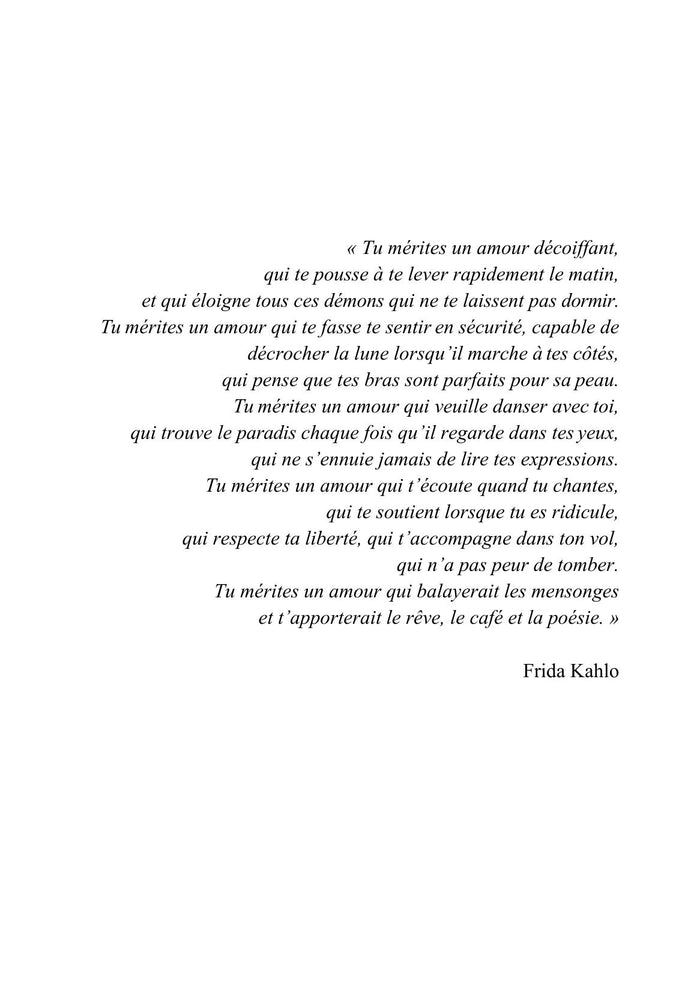 « Tu mérites un amour décoiffant,
qui te pousse à te lever rapidement le matin,
et qui éloigne tous ces démons qui ne te laissent pas dormir.
Tu mérites un amour qui te fasse te sentir en sécurité, capable de
décrocher la lune lorsqu'il marche à tes côtés,
qui pense que tes bras sont parfaits pour sa peau.
Tu mérites un amour qui veuille danser avec toi,
qui trouve le paradis chaque fois qu'il regarde dans tes yeux,
qui ne s'ennuie jamais de lire tes expressions.
Tu mérites un amour qui t'écoute quand tu chantes,
qui te soutient lorsque tu es ridicule,
qui respecte ta liberté, qui t'accompagne dans ton vol,
qui n'a pas peur de tomber.
Tu mérites un amour qui balayerait les mensonges
et t'apporterait le rêve, le café et la poésie. »

Frida Kahlo